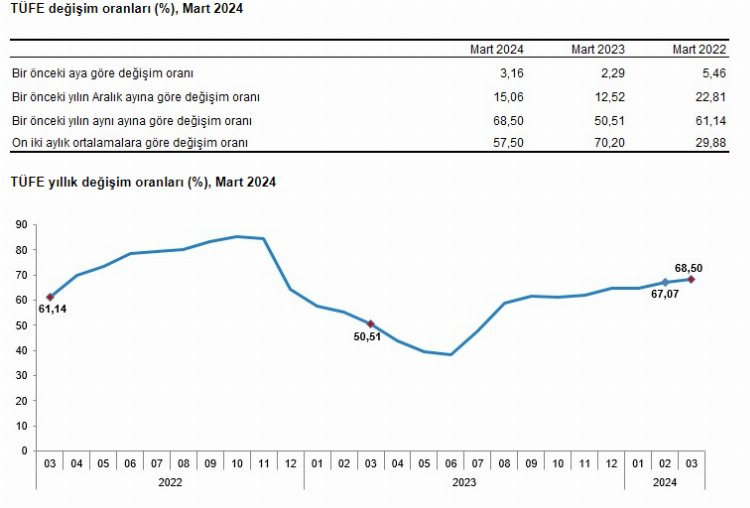 TÜFE değişim oranları (%), Mart 2024

| | Mart 2024 | Mart 2023 | Mart 2022 |
|---|---|---|---|
| Bir önceki aya göre değişim oranı | 3,16 | 2,29 | 5,46 |
| Bir önceki yılın Aralık ayına göre değişim oranı | 15,06 | 12,52 | 22,81 |
| Bir önceki yılın aynı ayına göre değişim oranı | 68,50 | 50,51 | 61,14 |
| On iki aylık ortalamalara göre değişim oranı | 57,50 | 70,20 | 29,88 |

TÜFE yıllık değişim oranları (%), Mart 2024

90
80
70
60
50
40
30
20
10
0

61,14
50,51
67,07
68,50

03 04 05 06 07 08 09 10 11 12 01 02 03 04 05 06 07 08 09 10 11 12 01 02 03
2022
2023
2024